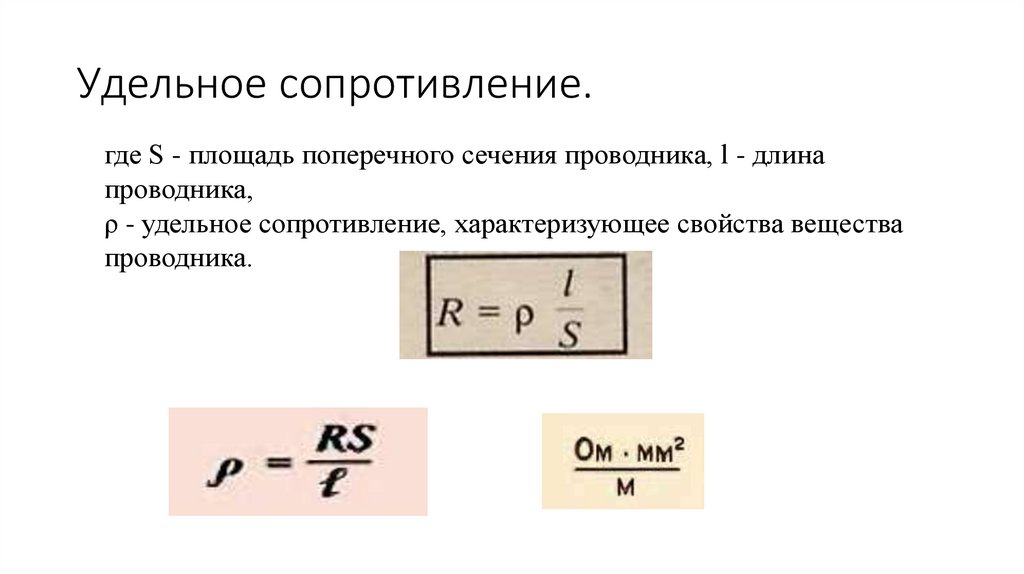 Удельное сопротивление.

где S - площадь поперечного сечения проводника, l - длина проводника,
ρ - удельное сопротивление, характеризующее свойства вещества проводника.

$R = \rho \frac{l}{S}$

$\rho = \frac{RS}{\ell}$

$\frac{Ом \cdot мм^2}{м}$